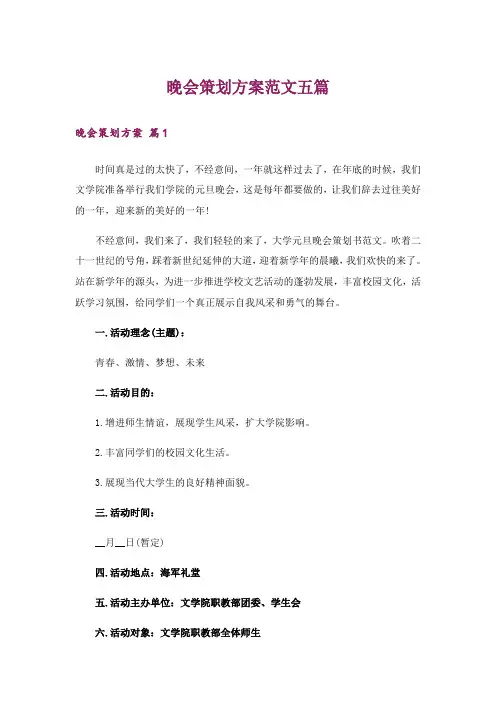 晚会策划方案范文五篇

晚会策划方案 篇1

时间真是过的太快了，不经意间，一年就这样过去了，在年底的时候，我们文学院准备举行我们学院的元旦晚会，这是每年都要做的，让我们辞去过往美好的一年，迎来新的美好的一年!

不经意间，我们来了，我们轻轻的来了，大学元旦晚会策划书范文。吹着二十一世纪的号角，踩着新世纪延伸的大道，迎着新学年的晨曦，我们欢快的来了。站在新学年的源头，为进一步推进学校文艺活动的蓬勃发展，丰富校园文化，活跃学习氛围，给同学们一个真正展示自我风采和勇气的舞台。

一.活动理念(主题)：

青春、激情、梦想、未来

二.活动目的：

1.增进师生情谊，展现学生风采，扩大学院影响。

2.丰富同学们的校园文化生活。

3.展现当代大学生的良好精神面貌。

三.活动时间：

__月__日(暂定)

四.活动地点：海军礼堂

五.活动主办单位：文学院职教部团委、学生会

六.活动对象：文学院职教部全体师生